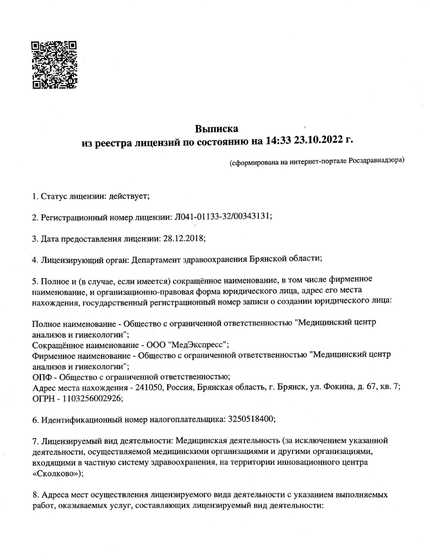 Выписка
из реестра лицензий по состоянию на 14:33 23.10.2022 г.

(сформирована на интернет-портале Росздравнадзора)

1. Статус лицензии: действует;

2. Регистрационный номер лицензии: Л041-01133-32/00343131;

3. Дата предоставления лицензии: 28.12.2018;

4. Лицензирующий орган: Департамент здравоохранения Брянской области;

5. Полное и (в случае, если имеется) сокращённое наименование, в том числе фирменное наименование, и организационно-правовая форма юридического лица, адрес его места нахождения, государственный регистрационный номер записи о создании юридического лица:

Полное наименование - Общество с ограниченной ответственностью "Медицинский центр анализов и гинекологии";
Сокращённое наименование - ООО "МедЭкспресс";
Фирменное наименование - Общество с ограниченной ответственностью "Медицинский центр анализов и гинекологии";
ОПФ - Общество с ограниченной ответственностью;
Адрес места нахождения - 241050, Россия, Брянская область, г. Брянск, ул. Фокина, д. 67, кв. 7;
ОГРН - 1103256002926;

6. Идентификационный номер налогоплательщика: 3250518400;

7. Лицензируемый вид деятельности: Медицинская деятельность (за исключением указанной деятельности, осуществляемой медицинскими организациями и другими организациями, входящими в частную систему здравоохранения, на территории инновационного центра «Сколково»);

8. Адреса мест осуществления лицензируемого вида деятельности с указанием выполняемых работ, оказываемых услуг, составляющих лицензируемый вид деятельности: